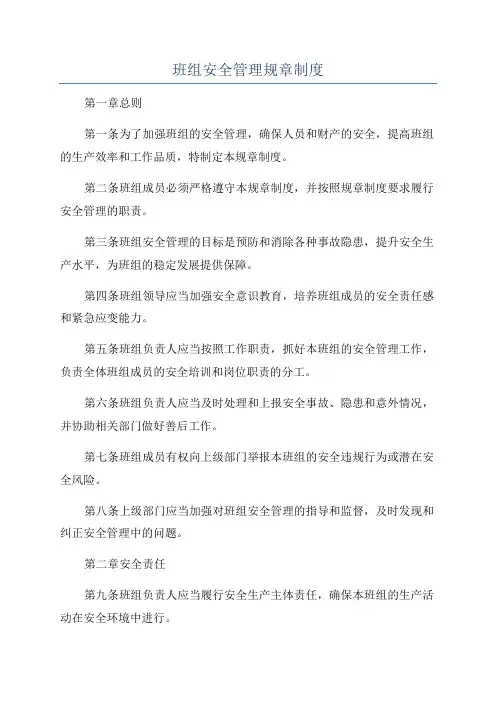 班组安全管理规章制度

第一章总则

第一条为了加强班组的安全管理，确保人员和财产的安全，提高班组的生产效率和工作品质，特制定本规章制度。

第二条班组成员必须严格遵守本规章制度，并按照规章制度要求履行安全管理的职责。

第三条班组安全管理的目标是预防和消除各种事故隐患，提升安全生产水平，为班组的稳定发展提供保障。

第四条班组领导应当加强安全意识教育，培养班组成员的安全责任感和紧急应变能力。

第五条班组负责人应当按照工作职责，抓好本班组的安全管理工作，负责全体班组成员的安全培训和岗位职责的分工。

第六条班组负责人应当及时处理和上报安全事故、隐患和意外情况，并协助相关部门做好善后工作。

第七条班组成员有权向上级部门举报本班组的安全违规行为或潜在安全风险。

第八条上级部门应当加强对班组安全管理的指导和监督，及时发现和纠正安全管理中的问题。

第二章安全责任

第九条班组负责人应当履行安全生产主体责任，确保本班组的生产活动在安全环境中进行。